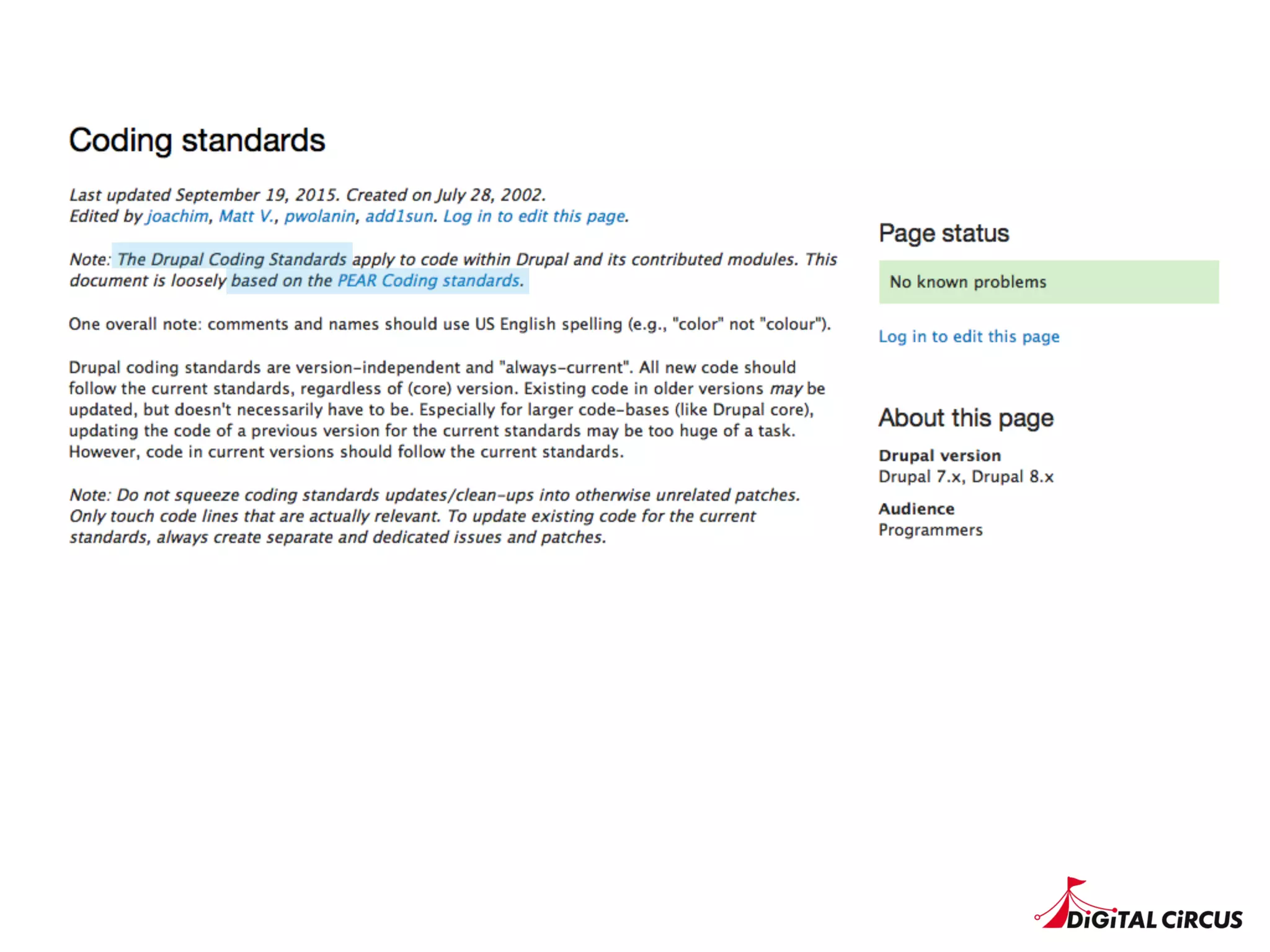 Coding standards

Last updated September 19, 2015. Created on July 28, 2002.
Edited by joachim, Matt V., pwolanin, add1sun. Log in to edit this page.

Note: The Drupal Coding Standards apply to code within Drupal and its contributed modules. This document is loosely based on the PEAR Coding standards.

One overall note: comments and names should use US English spelling (e.g., "color" not "colour").

Drupal coding standards are version-independent and "always-current". All new code should follow the current standards, regardless of (core) version. Existing code in older versions may be updated, but doesn't necessarily have to be. Especially for larger code-bases (like Drupal core), updating the code of a previous version for the current standards may be too huge of a task. However, code in current versions should follow the current standards.

Note: Do not squeeze coding standards updates/clean-ups into otherwise unrelated patches. Only touch code lines that are actually relevant. To update existing code for the current standards, always create separate and dedicated issues and patches.

Page status

No known problems

Log in to edit this page

About this page

Drupal version
Drupal 7.x, Drupal 8.x

Audience
Programmers

DiGiTAL CiRCUS